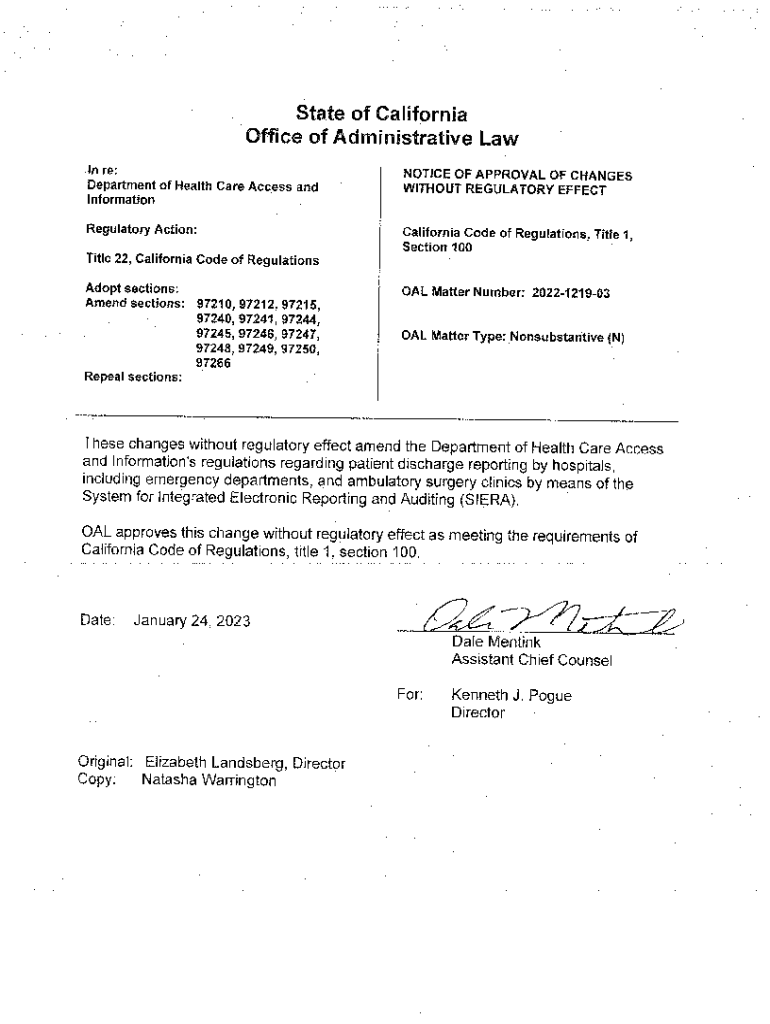 State of California
Office of Administrative Law

In re:
Department of Health Care Access and Information

Regulatory Action:

Title 22, California Code of Regulations

Adopt sections:
Amend sections: 97210, 97212, 97215, 97240, 97241, 97244, 97245, 97246, 97247, 97248, 97249, 97250, 97266
Repeal sections:

NOTICE OF APPROVAL OF CHANGES WITHOUT REGULATORY EFFECT

California Code of Regulations, Title 1, Section 100

OAL Matter Number: 2022-1219-03

OAL Matter Type: Nonsubstantive (N)

These changes without regulatory effect amend the Department of Health Care Access and Information's regulations regarding patient discharge reporting by hospitals, including emergency departments, and ambulatory surgery clinics by means of the System for Integrated Electronic Reporting and Auditing (SIERA).

OAL approves this change without regulatory effect as meeting the requirements of California Code of Regulations, title 1, section 100.

Date: January 24, 2023

Dale Mentink
Assistant Chief Counsel

For: Kenneth J. Pogue
Director

Original: Elizabeth Landsberg, Director
Copy: Natasha Warrington